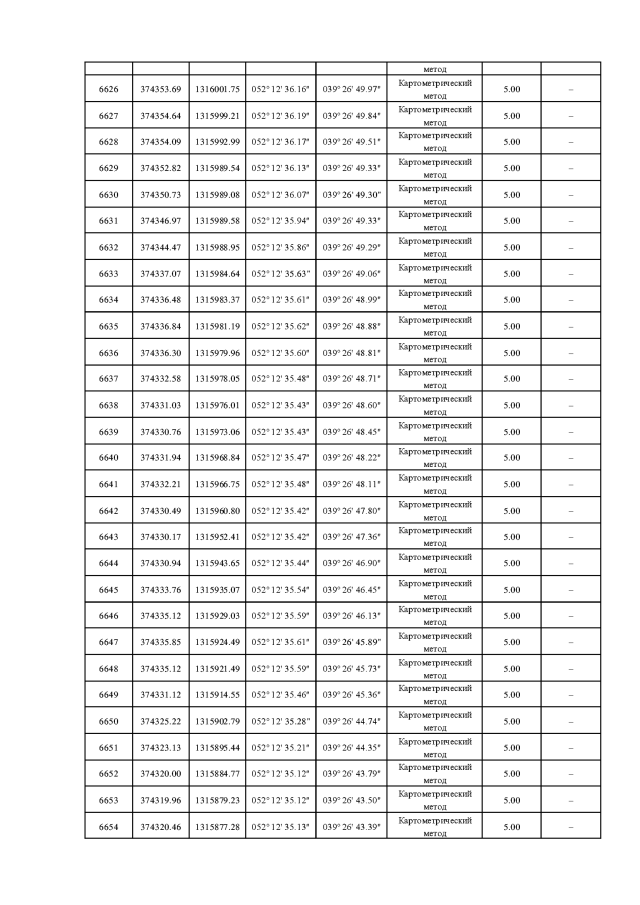 | | | | | | метод | | |
|---|---|---|---|---|---|---|---|
| 6626 | 374353.69 | 1316001.75 | 052° 12' 36.16" | 039° 26' 49.97" | Картометрический метод | 5.00 | – |
| 6627 | 374354.64 | 1315999.21 | 052° 12' 36.19" | 039° 26' 49.84" | Картометрический метод | 5.00 | – |
| 6628 | 374354.09 | 1315992.99 | 052° 12' 36.17" | 039° 26' 49.51" | Картометрический метод | 5.00 | – |
| 6629 | 374352.82 | 1315989.54 | 052° 12' 36.13" | 039° 26' 49.33" | Картометрический метод | 5.00 | – |
| 6630 | 374350.73 | 1315989.08 | 052° 12' 36.07" | 039° 26' 49.30" | Картометрический метод | 5.00 | – |
| 6631 | 374346.97 | 1315989.58 | 052° 12' 35.94" | 039° 26' 49.33" | Картометрический метод | 5.00 | – |
| 6632 | 374344.47 | 1315988.95 | 052° 12' 35.86" | 039° 26' 49.29" | Картометрический метод | 5.00 | – |
| 6633 | 374337.07 | 1315984.64 | 052° 12' 35.63" | 039° 26' 49.06" | Картометрический метод | 5.00 | – |
| 6634 | 374336.48 | 1315983.37 | 052° 12' 35.61" | 039° 26' 48.99" | Картометрический метод | 5.00 | – |
| 6635 | 374336.84 | 1315981.19 | 052° 12' 35.62" | 039° 26' 48.88" | Картометрический метод | 5.00 | – |
| 6636 | 374336.30 | 1315979.96 | 052° 12' 35.60" | 039° 26' 48.81" | Картометрический метод | 5.00 | – |
| 6637 | 374332.58 | 1315978.05 | 052° 12' 35.48" | 039° 26' 48.71" | Картометрический метод | 5.00 | – |
| 6638 | 374331.03 | 1315976.01 | 052° 12' 35.43" | 039° 26' 48.60" | Картометрический метод | 5.00 | – |
| 6639 | 374330.76 | 1315973.06 | 052° 12' 35.43" | 039° 26' 48.45" | Картометрический метод | 5.00 | – |
| 6640 | 374331.94 | 1315968.84 | 052° 12' 35.47" | 039° 26' 48.22" | Картометрический метод | 5.00 | – |
| 6641 | 374332.21 | 1315966.75 | 052° 12' 35.48" | 039° 26' 48.11" | Картометрический метод | 5.00 | – |
| 6642 | 374330.49 | 1315960.80 | 052° 12' 35.42" | 039° 26' 47.80" | Картометрический метод | 5.00 | – |
| 6643 | 374330.17 | 1315952.41 | 052° 12' 35.42" | 039° 26' 47.36" | Картометрический метод | 5.00 | – |
| 6644 | 374330.94 | 1315943.65 | 052° 12' 35.44" | 039° 26' 46.90" | Картометрический метод | 5.00 | – |
| 6645 | 374333.76 | 1315935.07 | 052° 12' 35.54" | 039° 26' 46.45" | Картометрический метод | 5.00 | – |
| 6646 | 374335.12 | 1315929.03 | 052° 12' 35.59" | 039° 26' 46.13" | Картометрический метод | 5.00 | – |
| 6647 | 374335.85 | 1315924.49 | 052° 12' 35.61" | 039° 26' 45.89" | Картометрический метод | 5.00 | – |
| 6648 | 374335.12 | 1315921.49 | 052° 12' 35.59" | 039° 26' 45.73" | Картометрический метод | 5.00 | – |
| 6649 | 374331.12 | 1315914.55 | 052° 12' 35.46" | 039° 26' 45.36" | Картометрический метод | 5.00 | – |
| 6650 | 374325.22 | 1315902.79 | 052° 12' 35.28" | 039° 26' 44.74" | Картометрический метод | 5.00 | – |
| 6651 | 374323.13 | 1315895.44 | 052° 12' 35.21" | 039° 26' 44.35" | Картометрический метод | 5.00 | – |
| 6652 | 374320.00 | 1315884.77 | 052° 12' 35.12" | 039° 26' 43.79" | Картометрический метод | 5.00 | – |
| 6653 | 374319.96 | 1315879.23 | 052° 12' 35.12" | 039° 26' 43.50" | Картометрический метод | 5.00 | – |
| 6654 | 374320.46 | 1315877.28 | 052° 12' 35.13" | 039° 26' 43.39" | Картометрический метод | 5.00 | – |